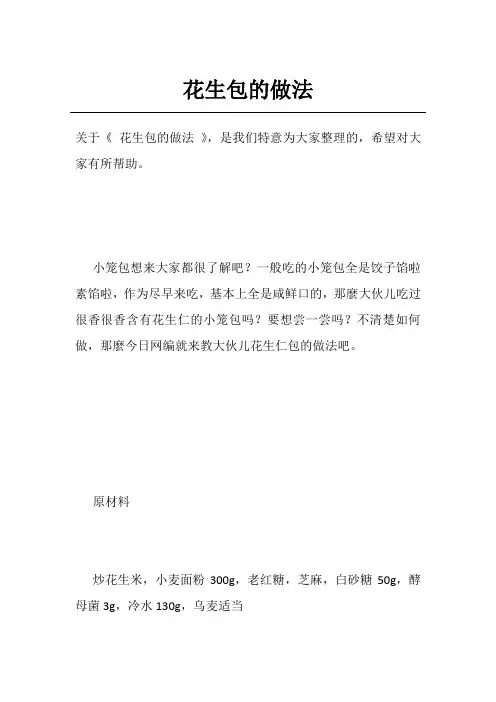 花生包的做法

关于《 花生包的做法 》，是我们特意为大家整理的，希望对大家有所帮助。

小笼包想来大家都很了解吧？一般吃的小笼包全是饺子馅啦素馅啦，作为尽早来吃，基本上全是咸鲜口的，那麼大伙儿吃过很香很香含有花生仁的小笼包吗？要想尝一尝吗？不清楚如何做，那麼今日网编就来教大伙儿花生仁包的做法吧。

原材料

炒花生米，小麦面粉 300g，老红糖，芝麻，白砂糖 50g，酵母菌 3g，冷水 130g，乌麦适当